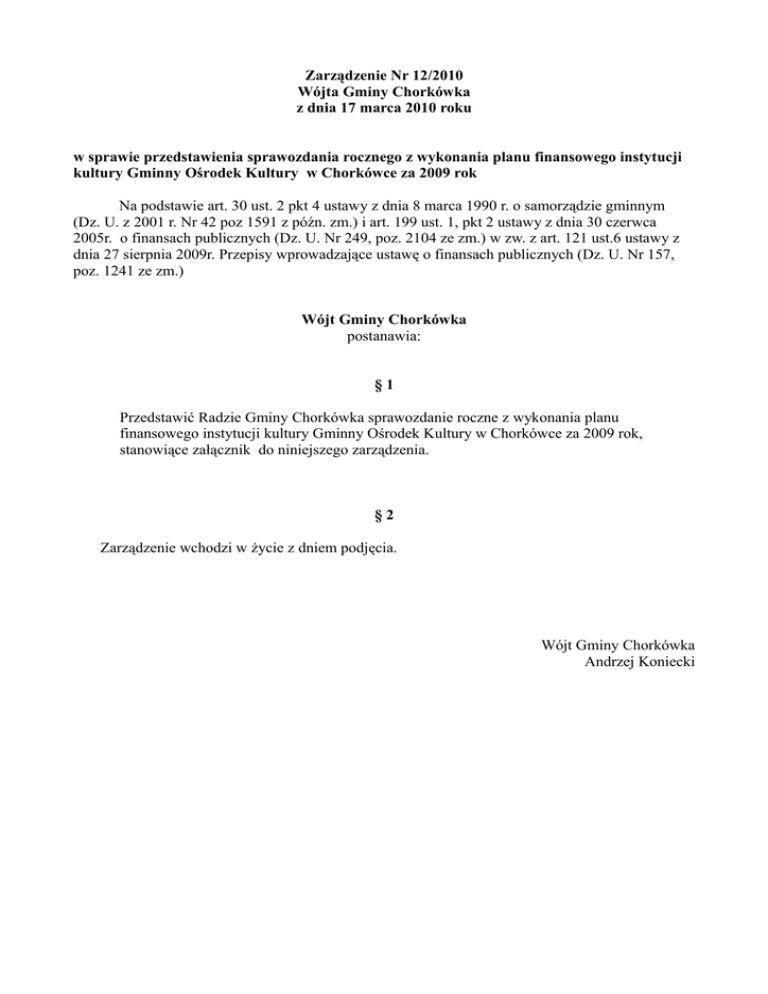 Zarządzenie Nr 12/2010
Wójta Gminy Chorkówka
z dnia 17 marca 2010 roku

w sprawie przedstawienia sprawozdania rocznego z wykonania planu finansowego instytucji kultury Gminny Ośrodek Kultury w Chorkówce za 2009 rok

Na podstawie art. 30 ust. 2 pkt 4 ustawy z dnia 8 marca 1990 r. o samorządzie gminnym (Dz. U. z 2001 r. Nr 42 poz 1591 z późn. zm.) i art. 199 ust. 1, pkt 2 ustawy z dnia 30 czerwca 2005r. o finansach publicznych (Dz. U. Nr 249, poz. 2104 ze zm.) w zw. z art. 121 ust.6 ustawy z dnia 27 sierpnia 2009r. Przepisy wprowadzające ustawę o finansach publicznych (Dz. U. Nr 157, poz. 1241 ze zm.)

Wójt Gminy Chorkówka
postanawia:

§ 1

Przedstawić Radzie Gminy Chorkówka sprawozdanie roczne z wykonania planu finansowego instytucji kultury Gminny Ośrodek Kultury w Chorkówce za 2009 rok, stanowiące załącznik do niniejszego zarządzenia.

§ 2

Zarządzenie wchodzi w życie z dniem podjęcia.

Wójt Gminy Chorkówka
Andrzej Koniecki